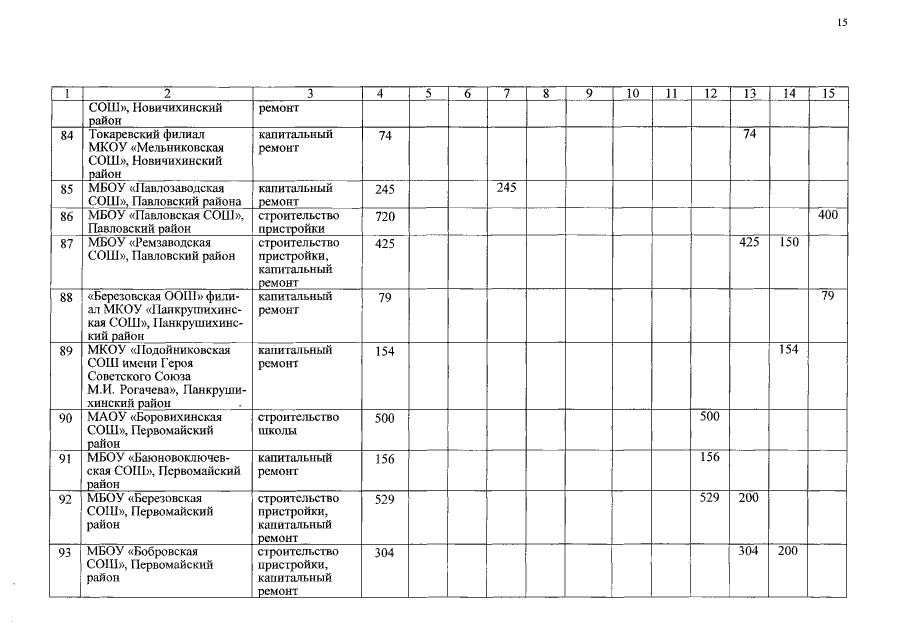 15

| 1 | 2 | 3 | 4 | 5 | 6 | 7 | 8 | 9 | 10 | 11 | 12 | 13 | 14 | 15 |
|---|---|---|---|---|---|---|---|---|---|---|---|---|---|---|
| | СОШ», Новичихинский район | ремонт | | | | | | | | | | | | |
| 84 | Токаревский филиал МКОУ «Мельниковская СОШ», Новичихинский район | капитальный ремонт | 74 | | | | | | | | | 74 | | |
| 85 | МБОУ «Павлозаводская СОШ», Павловский района | капитальный ремонт | 245 | | | 245 | | | | | | | | |
| 86 | МБОУ «Павловская СОШ», Павловский район | строительство пристройки | 720 | | | | | | | | | | | 400 |
| 87 | МБОУ «Ремзаводская СОШ», Павловский район | строительство пристройки, капитальный ремонт | 425 | | | | | | | | | 425 | 150 | |
| 88 | «Березовская ООШ» филиал МКОУ «Панкрушихинская СОШ», Панкрушихинский район | капитальный ремонт | 79 | | | | | | | | | | | 79 |
| 89 | МКОУ «Подойниковская СОШ имени Героя Советского Союза М.И. Рогачева», Панкрушихинский район | капитальный ремонт | 154 | | | | | | | | | | 154 | |
| 90 | МАОУ «Боровихинская СОШ», Первомайский район | строительство школы | 500 | | | | | | | | 500 | | | |
| 91 | МБОУ «Баюновоключевская СОШ», Первомайский район | капитальный ремонт | 156 | | | | | | | | 156 | | | |
| 92 | МБОУ «Березовская СОШ», Первомайский район | строительство пристройки, капитальный ремонт | 529 | | | | | | | | 529 | 200 | | |
| 93 | МБОУ «Бобровская СОШ», Первомайский район | строительство пристройки, капитальный ремонт | 304 | | | | | | | | | 304 | 200 | |